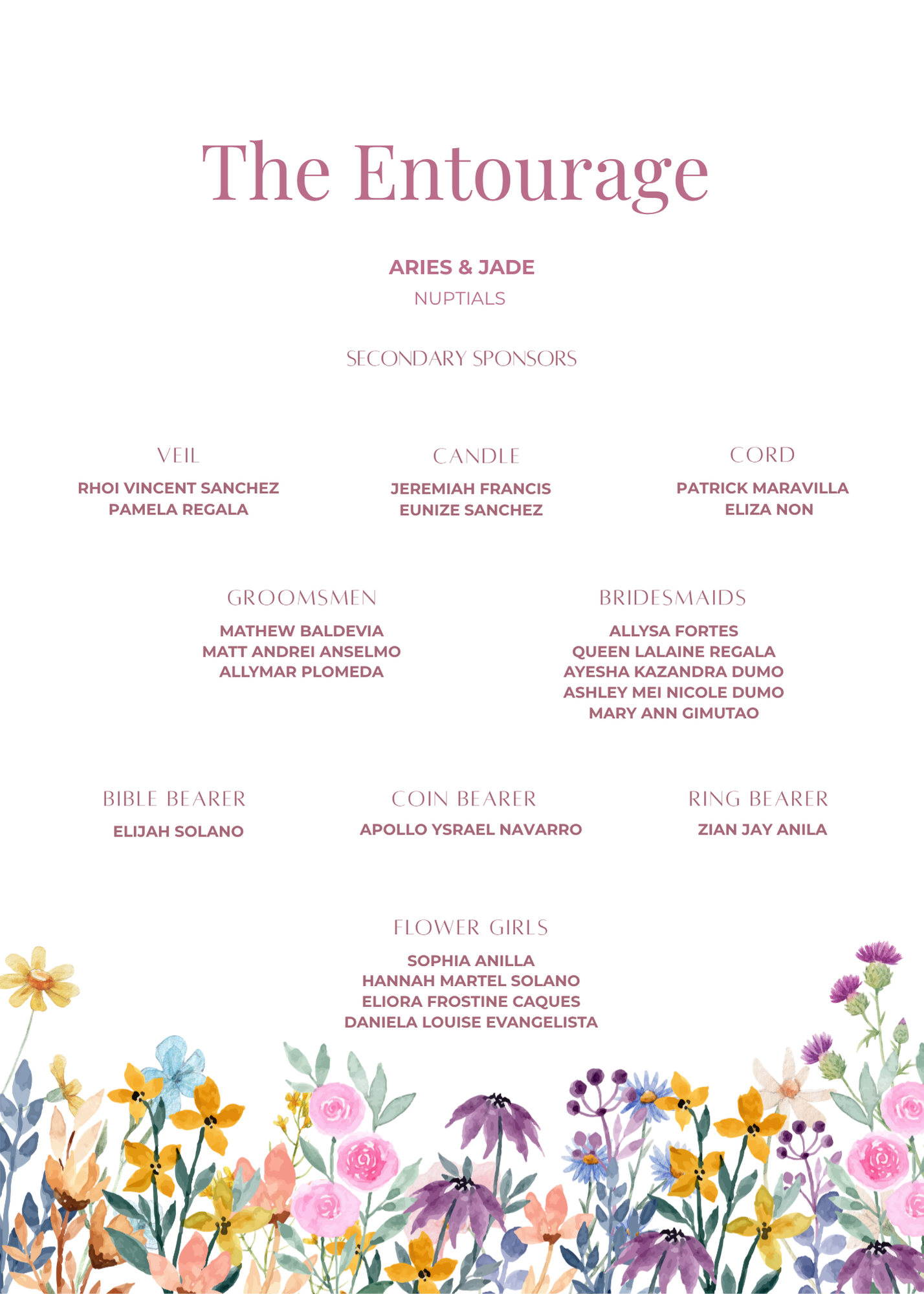 The Entourage

ARIES & JADE
NUPTIALS

SECONDARY SPONSORS

VEIL
RHOI VINCENT SANCHEZ
PAMELA REGALA

CANDLE
JEREMIAH FRANCIS
EUNIZE SANCHEZ

CORD
PATRICK MARAVILLA
ELIZA NON

GROOMSMEN
MATHEW BALDEVIA
MATT ANDREI ANSELMO
ALLYMAR PLOMEDA

BRIDESMAIDS
ALLYSA FORTES
QUEEN LALAINE REGALA
AYESHA KAZANDRA DUMO
ASHLEY MEI NICOLE DUMO
MARY ANN GIMUTAO

BIBLE BEARER
ELIJAH SOLANO

COIN BEARER
APOLLO YSRAEL NAVARRO

RING BEARER
ZIAN JAY ANILA

FLOWER GIRLS
SOPHIA ANILLA
HANNAH MARTEL SOLANO
ELIORA FROSTINE CAQUES
DANIELA LOUISE EVANGELISTA